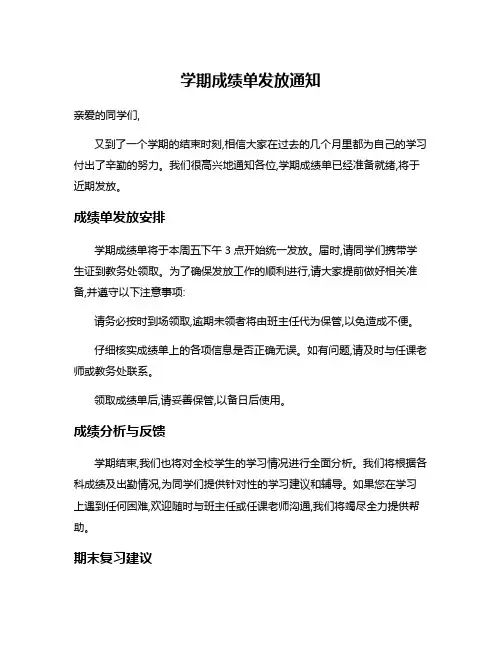 学期成绩单发放通知

亲爱的同学们,

又到了一个学期的结束时刻,相信大家在过去的几个月里都为自己的学习付出了辛勤的努力。我们很高兴地通知各位,学期成绩单已经准备就绪,将于近期发放。

成绩单发放安排

学期成绩单将于本周五下午 3 点开始统一发放。届时,请同学们携带学生证到教务处领取。为了确保发放工作的顺利进行,请大家提前做好相关准备,并遵守以下注意事项:

请务必按时到场领取,逾期未领者将由班主任代为保管,以免造成不便。

仔细核实成绩单上的各项信息是否正确无误。如有问题,请及时与任课老师或教务处联系。

领取成绩单后,请妥善保管,以备日后使用。

成绩分析与反馈

学期结束,我们也将对全校学生的学习情况进行全面分析。我们将根据各科成绩及出勤情况,为同学们提供针对性的学习建议和辅导。如果您在学习上遇到任何困难,欢迎随时与班主任或任课老师沟通,我们将竭尽全力提供帮助。

期末复习建议